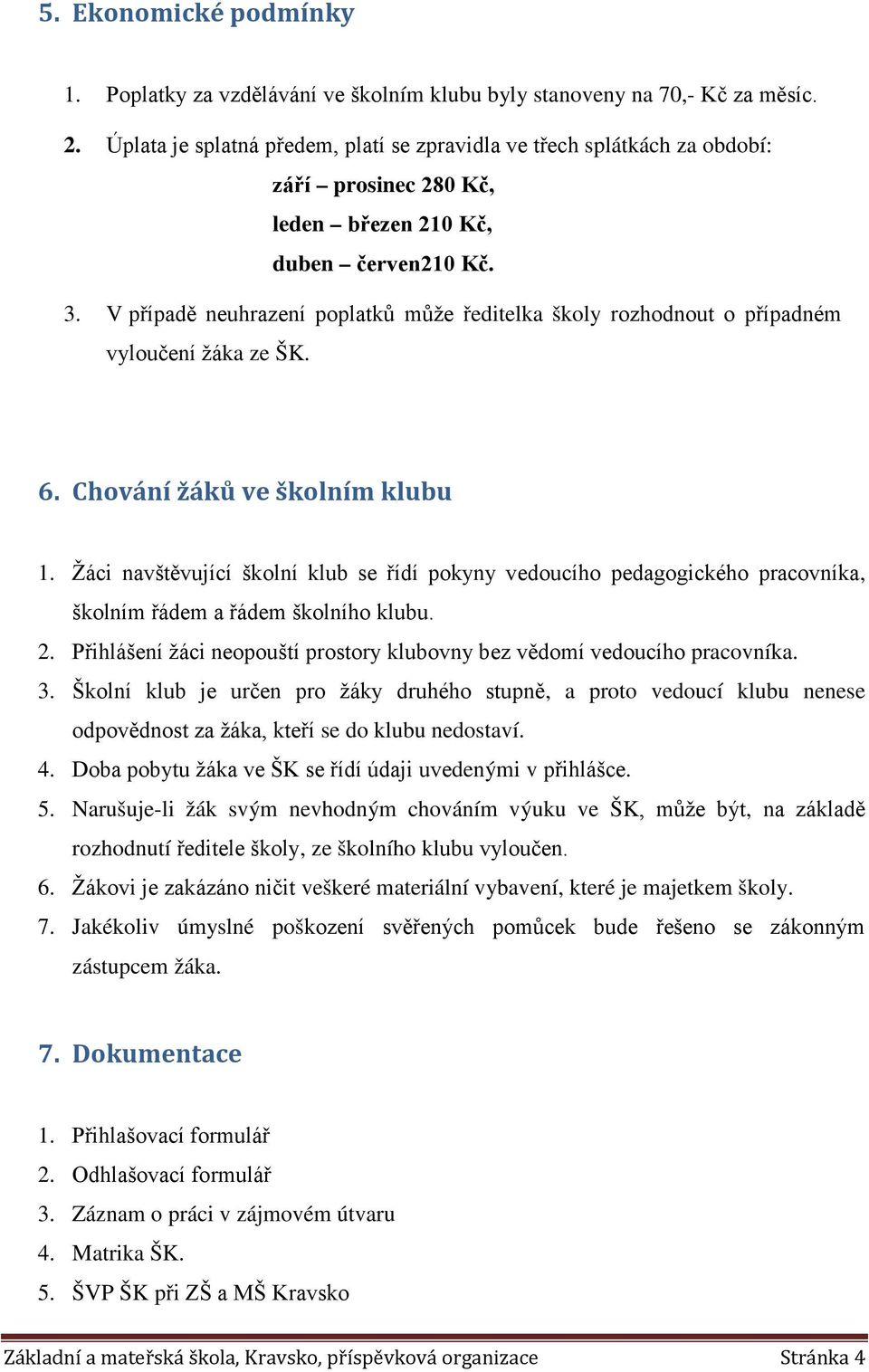 5. Ekonomické podmínky

1. Poplatky za vzdělávání ve školním klubu byly stanoveny na 70,- Kč za měsíc.

2. Úplata je splatná předem, platí se zpravidla ve třech splátkách za období:

září – prosinec 280 Kč,

leden – březen 210 Kč,

duben – červen210 Kč.

3. V případě neuhrazení poplatků může ředitelka školy rozhodnout o případném vyloučení žáka ze ŠK.

6. Chování žáků ve školním klubu

1. Žáci navštěvující školní klub se řídí pokyny vedoucího pedagogického pracovníka, školním řádem a řádem školního klubu.

2. Přihlášení žáci neopouští prostory klubovny bez vědomí vedoucího pracovníka.

3. Školní klub je určen pro žáky druhého stupně, a proto vedoucí klubu nenese odpovědnost za žáka, kteří se do klubu nedostaví.

4. Doba pobytu žáka ve ŠK se řídí údaji uvedenými v přihlášce.

5. Narušuje-li žák svým nevhodným chováním výuku ve ŠK, může být, na základě rozhodnutí ředitele školy, ze školního klubu vyloučen.

6. Žákovi je zakázáno ničit veškeré materiální vybavení, které je majetkem školy.

7. Jakékoliv úmyslné poškození svěřených pomůcek bude řešeno se zákonným zástupcem žáka.

7. Dokumentace

1. Přihlašovací formulář

2. Odhlašovací formulář

3. Záznam o práci v zájmovém útvaru

4. Matrika ŠK.

5. ŠVP ŠK při ZŠ a MŠ Kravsko

Základní a mateřská škola, Kravsko, příspěvková organizace Stránka 4